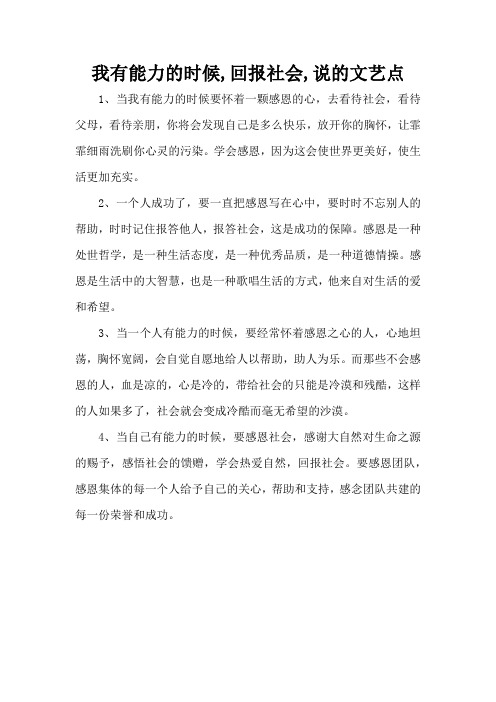 我有能力的时候,回报社会,说的文艺点

1、当我有能力的时候要怀着一颗感恩的心，去看待社会，看待父母，看待亲朋，你将会发现自己是多么快乐，放开你的胸怀，让霏霏细雨洗刷你心灵的污染。学会感恩，因为这会使世界更美好，使生活更加充实。

2、一个人成功了，要一直把感恩写在心中，要时时不忘别人的帮助，时时记住报答他人，报答社会，这是成功的保障。感恩是一种处世哲学，是一种生活态度，是一种优秀品质，是一种道德情操。感恩是生活中的大智慧，也是一种歌唱生活的方式，他来自对生活的爱和希望。

3、当一个人有能力的时候，要经常怀着感恩之心的人，心地坦荡，胸怀宽阔，会自觉自愿地给人以帮助，助人为乐。而那些不会感恩的人，血是凉的，心是冷的，带给社会的只能是冷漠和残酷，这样的人如果多了，社会就会变成冷酷而毫无希望的沙漠。

4、当自己有能力的时候，要感恩社会，感谢大自然对生命之源的赐予，感悟社会的馈赠，学会热爱自然，回报社会。要感恩团队，感恩集体的每一个人给予自己的关心，帮助和支持，感念团队共建的每一份荣誉和成功。